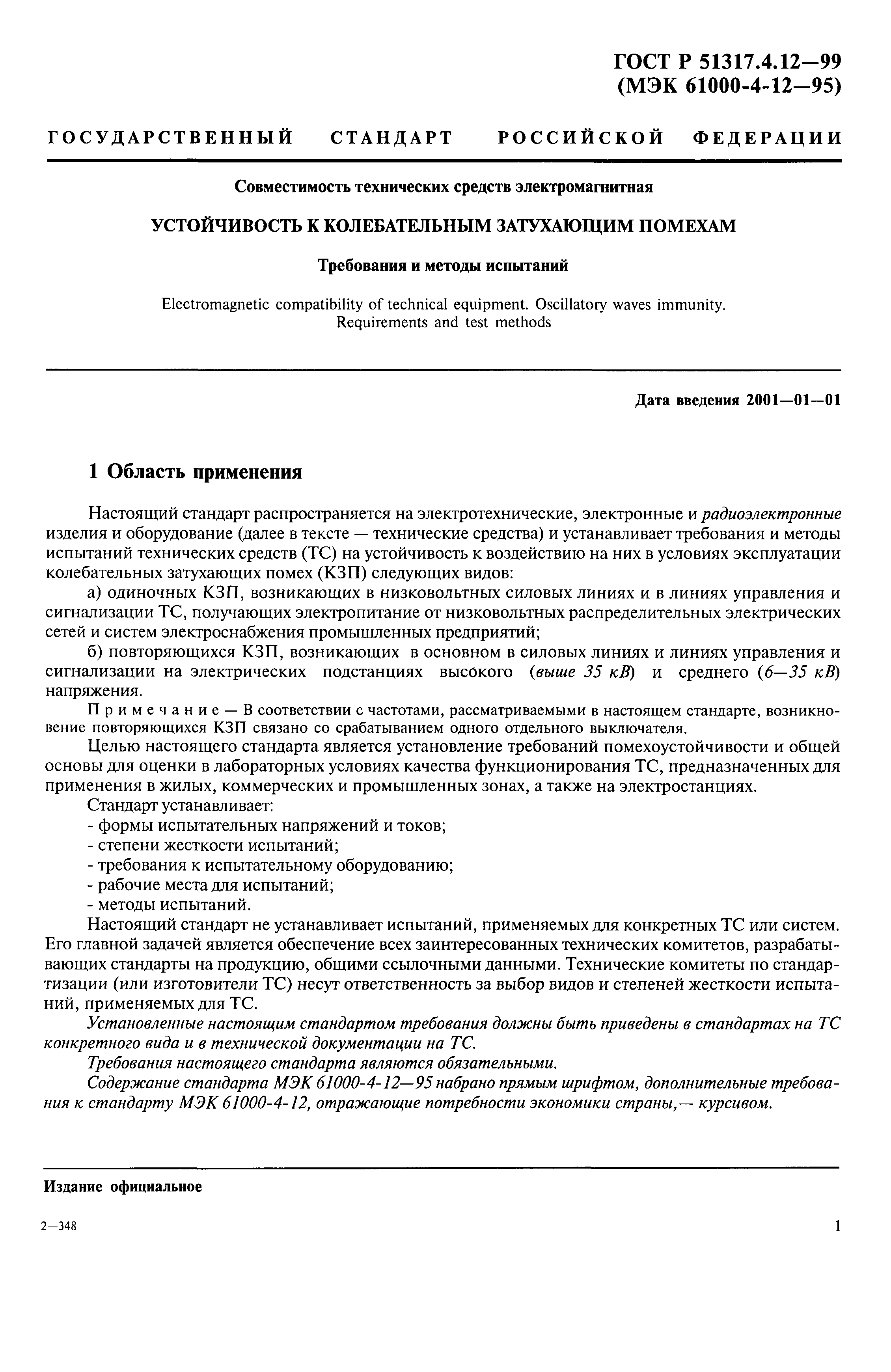 ГОСТ Р 51317.4.12—99
(МЭК 61000-4-12—95)

ГОСУДАРСТВЕННЫЙ СТАНДАРТ РОССИЙСКОЙ ФЕДЕРАЦИИ

Совместимость технических средств электромагнитная

УСТОЙЧИВОСТЬ К КОЛЕБАТЕЛЬНЫМ ЗАТУХАЮЩИМ ПОМЕХАМ

Требования и методы испытаний

Electromagnetic compatibility of technical equipment. Oscillatory waves immunity. Requirements and test methods

Дата введения 2001—01—01

1 Область применения

Настоящий стандарт распространяется на электротехнические, электронные и радиоэлектронные изделия и оборудование (далее в тексте — технические средства) и устанавливает требования и методы испытаний технических средств (ТС) на устойчивость к воздействию на них в условиях эксплуатации колебательных затухающих помех (КЗП) следующих видов:

а) одиночных КЗП, возникающих в низковольтных силовых линиях и в линиях управления и сигнализации ТС, получающих электропитание от низковольтных распределительных электрических сетей и систем электроснабжения промышленных предприятий;

б) повторяющихся КЗП, возникающих в основном в силовых линиях и линиях управления и сигнализации на электрических подстанциях высокого (выше 35 кВ) и среднего (6—35 кВ) напряжения.

Примечание — В соответствии с частотами, рассматриваемыми в настоящем стандарте, возникновение повторяющихся КЗП связано со срабатыванием одного отдельного выключателя.

Целью настоящего стандарта является установление требований помехоустойчивости и общей основы для оценки в лабораторных условиях качества функционирования ТС, предназначенных для применения в жилых, коммерческих и промышленных зонах, а также на электростанциях.

Стандарт устанавливает:
- формы испытательных напряжений и токов;
- степени жесткости испытаний;
- требования к испытательному оборудованию;
- рабочие места для испытаний;
- методы испытаний.

Настоящий стандарт не устанавливает испытаний, применяемых для конкретных ТС или систем. Его главной задачей является обеспечение всех заинтересованных технических комитетов, разрабатывающих стандарты на продукцию, общими ссылочными данными. Технические комитеты по стандартизации (или изготовители ТС) несут ответственность за выбор видов и степеней жесткости испытаний, применяемых для ТС.

Установленные настоящим стандартом требования должны быть приведены в стандартах на ТС конкретного вида и в технической документации на ТС.

Требования настоящего стандарта являются обязательными.

Содержание стандарта МЭК 61000-4-12—95 набрано прямым шрифтом, дополнительные требования к стандарту МЭК 61000-4-12, отражающие потребности экономики страны,— курсивом.

Издание официальное

2—348

1